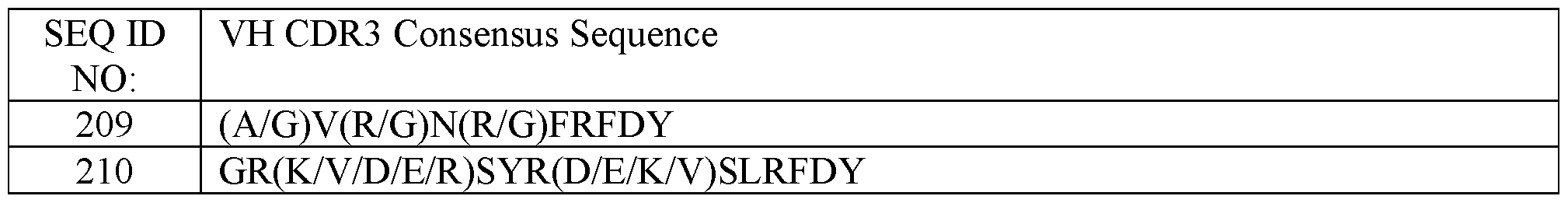 | SEQ ID NO: | VH CDR3 Consensus Sequence |
|---|---|
| 209 | (A/G)V(R/G)N(R/G)FRFDY |
| 210 | GR(K/V/D/E/R)SYR(D/E/K/V)SLRFDY |